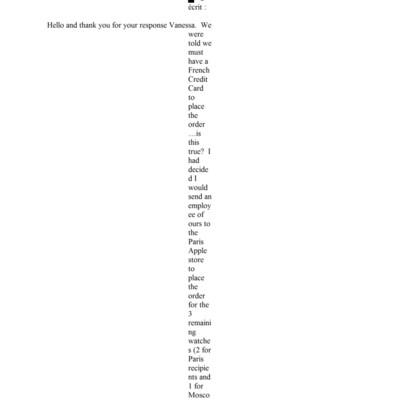 écrit :

Hello and thank you for your response Vanessa. We were told we must have a French Credit Card to place the order …is this true? I had decided I would send an employee of ours to the Paris Apple store to place the order for the 3 remaining watches (2 for Paris recipients and 1 for Mosco